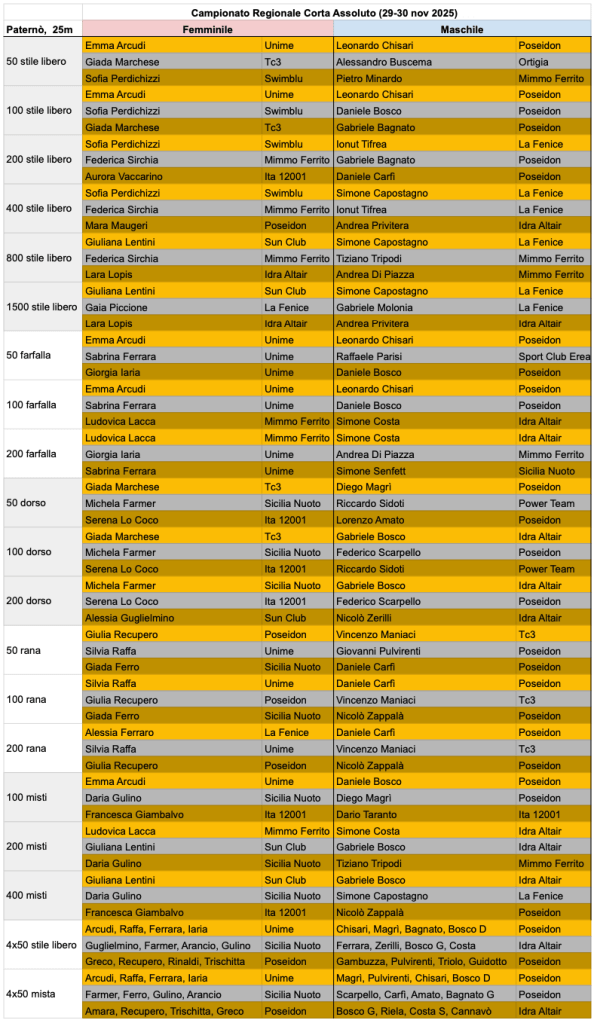 Campionato Regionale Corta Assoluto (29-30 nov 2025)

| Paternò, 25m | Femminile | | Maschile | |
|---|---|---|---|---|
| 50 stile libero | Emma Arcudi | Unime | Leonardo Chisari | Poseidon |
| | Giada Marchese | Tc3 | Alessandro Buscema | Ortigia |
| | Sofia Perdichizzi | Swimblu | Pietro Minardo | Mimmo Ferrito |
| 100 stile libero | Emma Arcudi | Unime | Leonardo Chisari | Poseidon |
| | Sofia Perdichizzi | Swimblu | Daniele Bosco | Poseidon |
| | Giada Marchese | Tc3 | Gabriele Bagnato | Poseidon |
| 200 stile libero | Sofia Perdichizzi | Swimblu | Ionut Tifrea | La Fenice |
| | Federica Sirchia | Mimmo Ferrito | Gabriele Bagnato | Poseidon |
| | Aurora Vaccarino | Ita 12001 | Daniele Carfì | Poseidon |
| 400 stile libero | Sofia Perdichizzi | Swimblu | Simone Capostagno | La Fenice |
| | Federica Sirchia | Mimmo Ferrito | Ionut Tifrea | La Fenice |
| | Mara Maugeri | Poseidon | Andrea Privitera | Idra Altair |
| 800 stile libero | Giuliana Lentini | Sun Club | Simone Capostagno | La Fenice |
| | Federica Sirchia | Mimmo Ferrito | Tiziano Tripodi | Mimmo Ferrito |
| | Lara Lopis | Idra Altair | Andrea Di Piazza | Mimmo Ferrito |
| 1500 stile libero | Giuliana Lentini | Sun Club | Simone Capostagno | La Fenice |
| | Gaia Piccione | La Fenice | Gabriele Molonia | La Fenice |
| | Lara Lopis | Idra Altair | Andrea Privitera | Idra Altair |
| 50 farfalla | Emma Arcudi | Unime | Leonardo Chisari | Poseidon |
| | Sabrina Ferrara | Unime | Raffaele Parisi | Sport Club Erea |
| | Giorgia Iaria | Unime | Daniele Bosco | Poseidon |
| 100 farfalla | Emma Arcudi | Unime | Leonardo Chisari | Poseidon |
| | Sabrina Ferrara | Unime | Daniele Bosco | Poseidon |
| | Ludovica Lacca | Mimmo Ferrito | Simone Costa | Idra Altair |
| 200 farfalla | Ludovica Lacca | Mimmo Ferrito | Simone Costa | Idra Altair |
| | Giorgia Iaria | Unime | Andrea Di Piazza | Mimmo Ferrito |
| | Sabrina Ferrara | Unime | Simone Senfett | Sicilia Nuoto |
| 50 dorso | Giada Marchese | Tc3 | Diego Magrì | Poseidon |
| | Michela Farmer | Sicilia Nuoto | Riccardo Sidoti | Power Team |
| | Serena Lo Coco | Ita 12001 | Lorenzo Amato | Poseidon |
| 100 dorso | Giada Marchese | Tc3 | Gabriele Bosco | Idra Altair |
| | Michela Farmer | Sicilia Nuoto | Federico Scarpello | Poseidon |
| | Serena Lo Coco | Ita 12001 | Riccardo Sidoti | Power Team |
| 200 dorso | Michela Farmer | Sicilia Nuoto | Gabriele Bosco | Idra Altair |
| | Serena Lo Coco | Ita 12001 | Federico Scarpello | Poseidon |
| | Alessia Guglielmino | Sun Club | Nicolò Zerilli | Idra Altair |
| 50 rana | Giulia Recupero | Poseidon | Vincenzo Maniaci | Tc3 |
| | Silvia Raffa | Unime | Giovanni Pulvirenti | Poseidon |
| | Giada Ferro | Sicilia Nuoto | Daniele Carfì | Poseidon |
| 100 rana | Silvia Raffa | Unime | Daniele Carfì | Poseidon |
| | Giulia Recupero | Poseidon | Vincenzo Maniaci | Tc3 |
| | Giada Ferro | Sicilia Nuoto | Nicolò Zappalà | Poseidon |
| 200 rana | Alessia Ferraro | La Fenice | Daniele Carfì | Poseidon |
| | Silvia Raffa | Unime | Vincenzo Maniaci | Tc3 |
| | Giulia Recupero | Poseidon | Nicolò Zappalà | Poseidon |
| 100 misti | Emma Arcudi | Unime | Daniele Bosco | Poseidon |
| | Daria Gulino | Sicilia Nuoto | Diego Magrì | Poseidon |
| | Francesca Giambalvo | Ita 12001 | Dario Taranto | Ita 12001 |
| 200 misti | Ludovica Lacca | Mimmo Ferrito | Simone Costa | Idra Altair |
| | Giuliana Lentini | Sun Club | Gabriele Bosco | Idra Altair |
| | Daria Gulino | Sicilia Nuoto | Tiziano Tripodi | Mimmo Ferrito |
| 400 misti | Giuliana Lentini | Sun Club | Gabriele Bosco | Idra Altair |
| | Daria Gulino | Sicilia Nuoto | Simone Capostagno | La Fenice |
| | Francesca Giambalvo | Ita 12001 | Nicolò Zappalà | Poseidon |
| 4x50 stile libero | Arcudi, Raffa, Ferrara, Iaria | Unime | Chisari, Magrì, Bagnato, Bosco D | Poseidon |
| | Guglielmino, Farmer, Arancio, Gulino | Sicilia Nuoto | Ferrara, Zerilli, Bosco G, Costa | Idra Altair |
| | Greco, Recupero, Rinaldi, Trischitta | Poseidon | Gambuzza, Pulvirenti, Triolo, Guidotto | Poseidon |
| 4x50 mista | Arcudi, Raffa, Ferrara, Iaria | Unime | Magrì, Pulvirenti, Chisari, Bosco D | Poseidon |
| | Farmer, Ferro, Gulino, Arancio | Sicilia Nuoto | Scarpello, Carfì, Amato, Bagnato G | Poseidon |
| | Amara, Recupero, Trischitta, Greco | Poseidon | Bosco G, Riela, Costa S, Cannavò | Idra Altair |